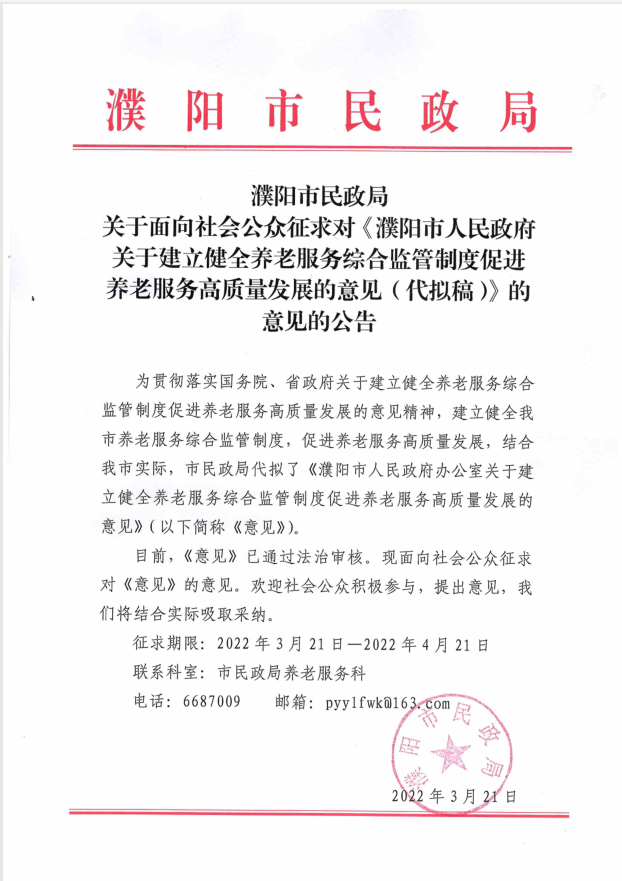 濮阳市民政局

濮阳市民政局
关于面向社会公众征求对《濮阳市人民政府关于建立健全养老服务综合监管制度促进养老服务高质量发展的意见（代拟稿）》的意见的公告

为贯彻落实国务院、省政府关于建立健全养老服务综合监管制度促进养老服务高质量发展的意见精神，建立健全我市养老服务综合监管制度，促进养老服务高质量发展，结合我市实际，市民政局代拟了《濮阳市人民政府办公室关于建立健全养老服务综合监管制度促进养老服务高质量发展的意见》(以下简称《意见》)。

目前，《意见》已通过法治审核。现面向社会公众征求对《意见》的意见。欢迎社会公众积极参与，提出意见，我们将结合实际吸取采纳。

征求期限：2022 年 3 月 21 日—2022 年 4 月 21 日

联系科室：市民政局养老服务科

电话：6687009　　邮箱：pyylfwk@163.com

濮阳市民政局

2022 年 3 月 21 日